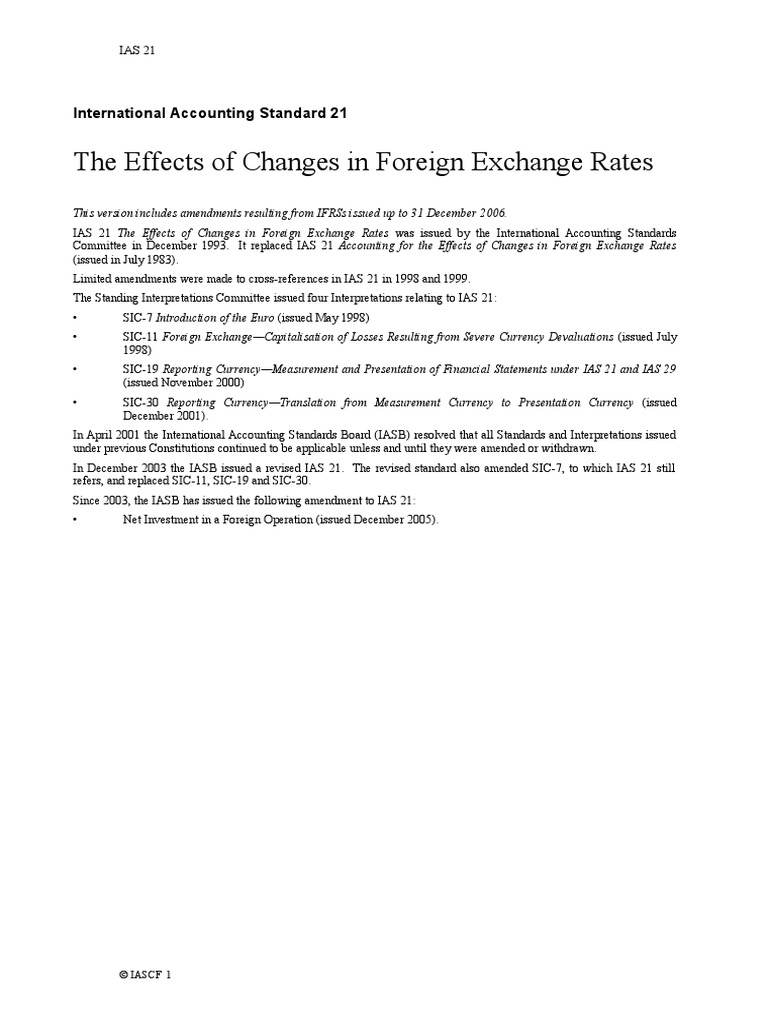 IAS 21

International Accounting Standard 21

The Effects of Changes in Foreign Exchange Rates

This version includes amendments resulting from IFRSs issued up to 31 December 2006.

IAS 21 The Effects of Changes in Foreign Exchange Rates was issued by the International Accounting Standards Committee in December 1993. It replaced IAS 21 Accounting for the Effects of Changes in Foreign Exchange Rates (issued in July 1983).

Limited amendments were made to cross-references in IAS 21 in 1998 and 1999.

The Standing Interpretations Committee issued four Interpretations relating to IAS 21:

• SIC-7 Introduction of the Euro (issued May 1998)

• SIC-11 Foreign Exchange—Capitalisation of Losses Resulting from Severe Currency Devaluations (issued July 1998)

• SIC-19 Reporting Currency—Measurement and Presentation of Financial Statements under IAS 21 and IAS 29 (issued November 2000)

• SIC-30 Reporting Currency—Translation from Measurement Currency to Presentation Currency (issued December 2001).

In April 2001 the International Accounting Standards Board (IASB) resolved that all Standards and Interpretations issued under previous Constitutions continued to be applicable unless and until they were amended or withdrawn.

In December 2003 the IASB issued a revised IAS 21. The revised standard also amended SIC-7, to which IAS 21 still refers, and replaced SIC-11, SIC-19 and SIC-30.

Since 2003, the IASB has issued the following amendment to IAS 21:

• Net Investment in a Foreign Operation (issued December 2005).

© IASCF 1